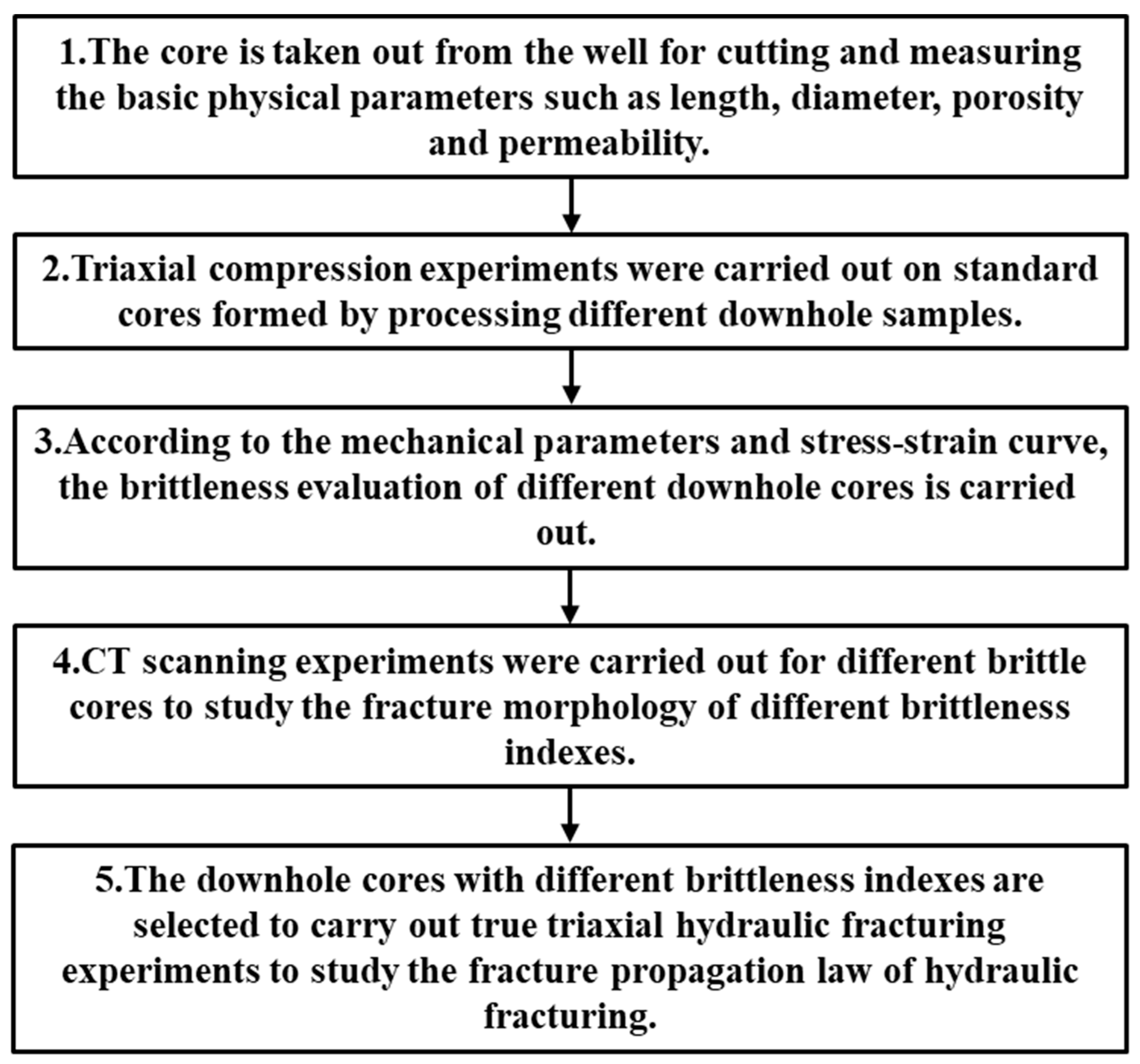 1.The core is taken out from the well for cutting and measuring the basic physical parameters such as length, diameter, porosity and permeability.

2.Triaxial compression experiments were carried out on standard cores formed by processing different downhole samples.

3.According to the mechanical parameters and stress-strain curve, the brittleness evaluation of different downhole cores is carried out.

4.CT scanning experiments were carried out for different brittle cores to study the fracture morphology of different brittleness indexes.

5.The downhole cores with different brittleness indexes are selected to carry out true triaxial hydraulic fracturing experiments to study the fracture propagation law of hydraulic fracturing.